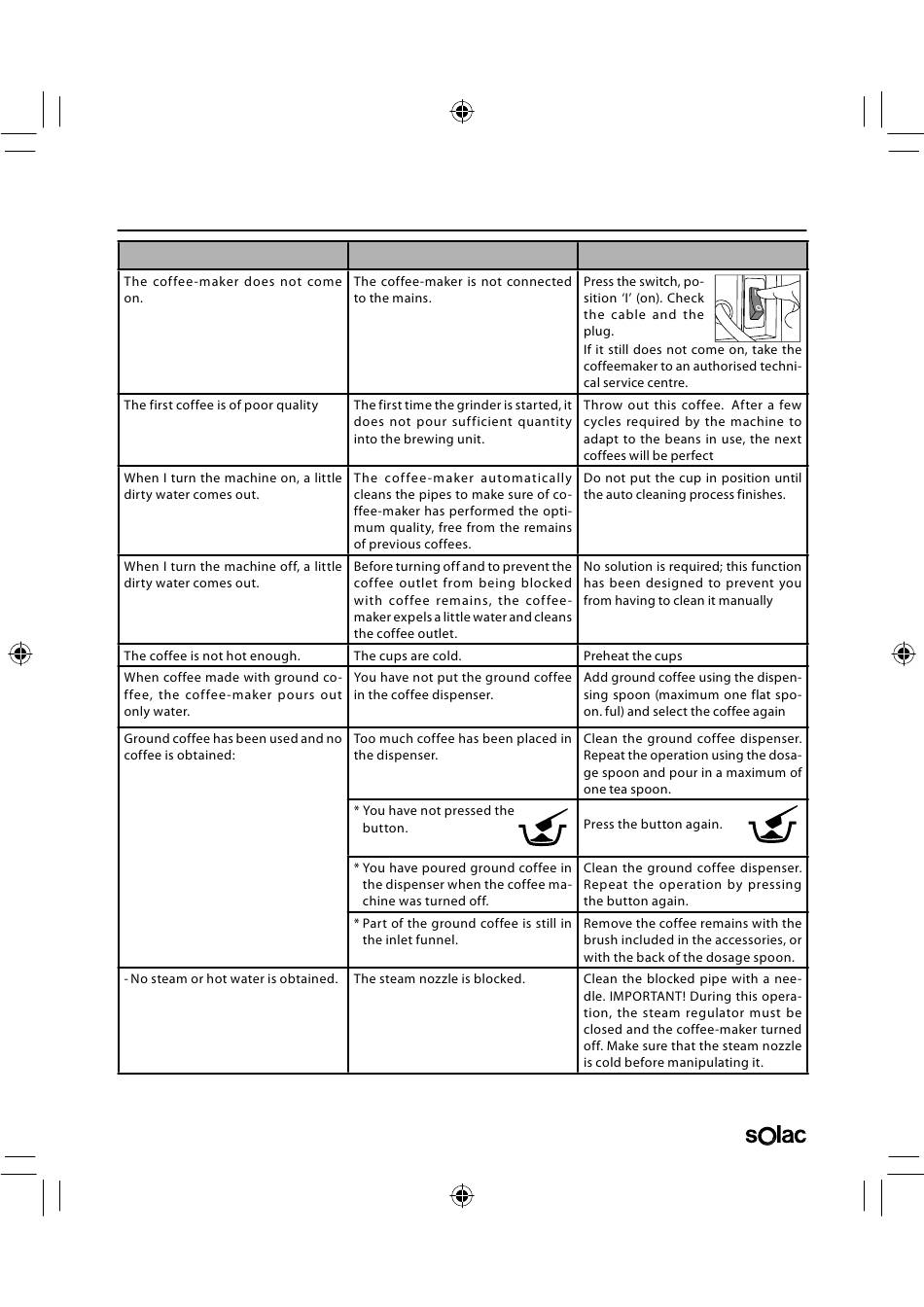 | | | |
|---|---|---|
| The coffee-maker does not come on. | The coffee-maker is not connected to the mains. | Press the switch, position 'I' (on). Check the cable and the plug. If it still does not come on, take the coffeemaker to an authorised technical service centre. |
| The first coffee is of poor quality | The first time the grinder is started, it does not pour sufficient quantity into the brewing unit. | Throw out this coffee. After a few cycles required by the machine to adapt to the beans in use, the next coffees will be perfect |
| When I turn the machine on, a little dirty water comes out. | The coffee-maker automatically cleans the pipes to make sure of coffee-maker has performed the optimum quality, free from the remains of previous coffees. | Do not put the cup in position until the auto cleaning process finishes. |
| When I turn the machine off, a little dirty water comes out. | Before turning off and to prevent the coffee outlet from being blocked with coffee remains, the coffee-maker expels a little water and cleans the coffee outlet. | No solution is required; this function has been designed to prevent you from having to clean it manually |
| The coffee is not hot enough. | The cups are cold. | Preheat the cups |
| When coffee made with ground coffee, the coffee-maker pours out only water. | You have not put the ground coffee in the coffee dispenser. | Add ground coffee using the dispensing spoon (maximum one flat spoon. ful) and select the coffee again |
| Ground coffee has been used and no coffee is obtained: | Too much coffee has been placed in the dispenser. | Clean the ground coffee dispenser. Repeat the operation using the dosage spoon and pour in a maximum of one tea spoon. |
| | * You have not pressed the button. | Press the button again. |
| | * You have poured ground coffee in the dispenser when the coffee machine was turned off. | Clean the ground coffee dispenser. Repeat the operation by pressing the button again. |
| | * Part of the ground coffee is still in the inlet funnel. | Remove the coffee remains with the brush included in the accessories, or with the back of the dosage spoon. |
| - No steam or hot water is obtained. | The steam nozzle is blocked. | Clean the blocked pipe with a needle. IMPORTANT! During this operation, the steam regulator must be closed and the coffee-maker turned off. Make sure that the steam nozzle is cold before manipulating it. |

solac